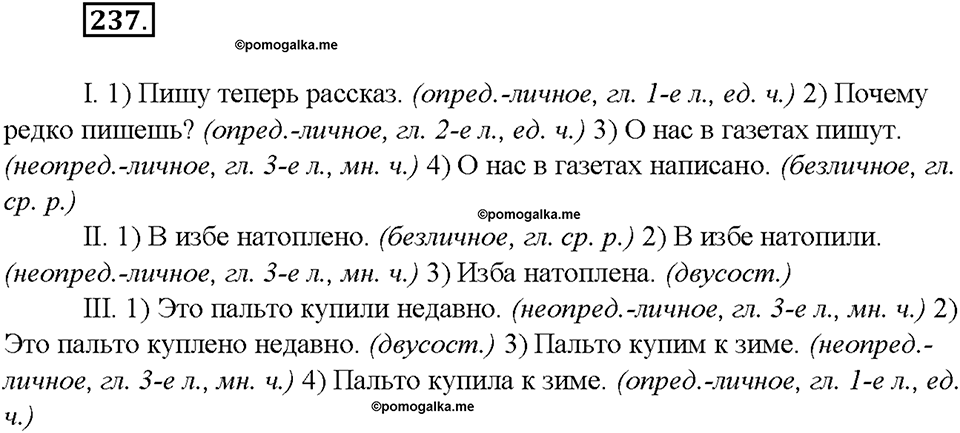 237.

©pomogalka.me

I. 1) Пишу теперь рассказ. (опред.-личное, гл. 1-е л., ед. ч.) 2) Почему редко пишешь? (опред.-личное, гл. 2-е л., ед. ч.) 3) О нас в газетах пишут. (неопред.-личное, гл. 3-е л., мн. ч.) 4) О нас в газетах написано. (безличное, гл. ср. р.)

©pomogalka.me

II. 1) В избе натоплено. (безличное, гл. ср. р.) 2) В избе натопили. (неопред.-личное, гл. 3-е л., мн. ч.) 3) Изба натоплена. (двусост.)

III. 1) Это пальто купили недавно. (неопред.-личное, гл. 3-е л., мн. ч.) 2) Это пальто куплено недавно. (двусост.) 3) Пальто купим к зиме. (неопред.-личное, гл. 3-е л., мн. ч.) 4) Пальто купила к зиме. (опред.-личное, гл. 1-е л., ед. ч.)

©pomogalka.me